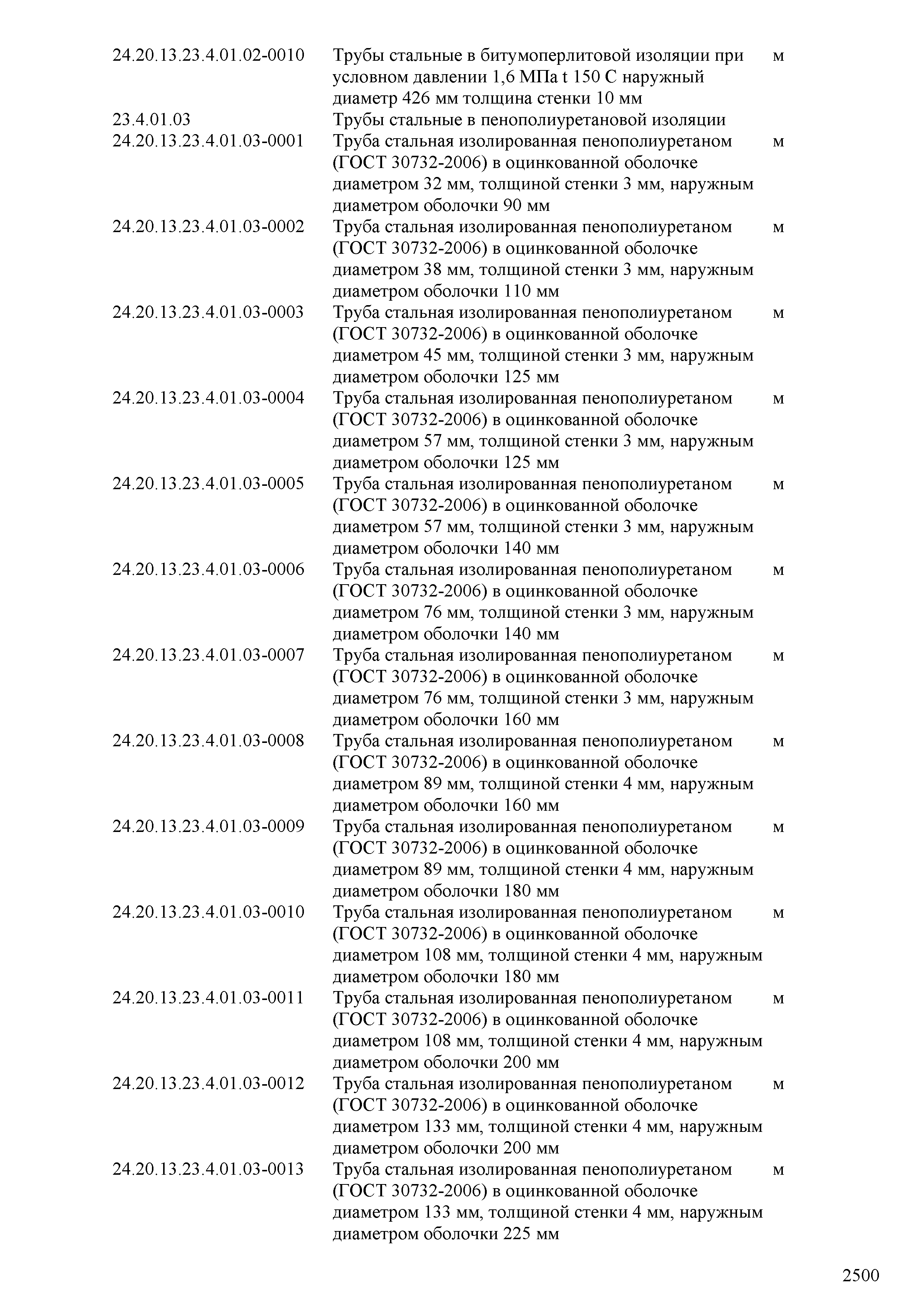 | | | |
|---|---|---|
| 24.20.13.23.4.01.02-0010 | Трубы стальные в битумоперлитовой изоляции при условном давлении 1,6 МПа t 150 С наружный диаметр 426 мм толщина стенки 10 мм | м |
| 23.4.01.03 | Трубы стальные в пенополиуретановой изоляции | |
| 24.20.13.23.4.01.03-0001 | Труба стальная изолированная пенополиуретаном (ГОСТ 30732-2006) в оцинкованной оболочке диаметром 32 мм, толщиной стенки 3 мм, наружным диаметром оболочки 90 мм | м |
| 24.20.13.23.4.01.03-0002 | Труба стальная изолированная пенополиуретаном (ГОСТ 30732-2006) в оцинкованной оболочке диаметром 38 мм, толщиной стенки 3 мм, наружным диаметром оболочки 110 мм | м |
| 24.20.13.23.4.01.03-0003 | Труба стальная изолированная пенополиуретаном (ГОСТ 30732-2006) в оцинкованной оболочке диаметром 45 мм, толщиной стенки 3 мм, наружным диаметром оболочки 125 мм | м |
| 24.20.13.23.4.01.03-0004 | Труба стальная изолированная пенополиуретаном (ГОСТ 30732-2006) в оцинкованной оболочке диаметром 57 мм, толщиной стенки 3 мм, наружным диаметром оболочки 125 мм | м |
| 24.20.13.23.4.01.03-0005 | Труба стальная изолированная пенополиуретаном (ГОСТ 30732-2006) в оцинкованной оболочке диаметром 57 мм, толщиной стенки 3 мм, наружным диаметром оболочки 140 мм | м |
| 24.20.13.23.4.01.03-0006 | Труба стальная изолированная пенополиуретаном (ГОСТ 30732-2006) в оцинкованной оболочке диаметром 76 мм, толщиной стенки 3 мм, наружным диаметром оболочки 140 мм | м |
| 24.20.13.23.4.01.03-0007 | Труба стальная изолированная пенополиуретаном (ГОСТ 30732-2006) в оцинкованной оболочке диаметром 76 мм, толщиной стенки 3 мм, наружным диаметром оболочки 160 мм | м |
| 24.20.13.23.4.01.03-0008 | Труба стальная изолированная пенополиуретаном (ГОСТ 30732-2006) в оцинкованной оболочке диаметром 89 мм, толщиной стенки 4 мм, наружным диаметром оболочки 160 мм | м |
| 24.20.13.23.4.01.03-0009 | Труба стальная изолированная пенополиуретаном (ГОСТ 30732-2006) в оцинкованной оболочке диаметром 89 мм, толщиной стенки 4 мм, наружным диаметром оболочки 180 мм | м |
| 24.20.13.23.4.01.03-0010 | Труба стальная изолированная пенополиуретаном (ГОСТ 30732-2006) в оцинкованной оболочке диаметром 108 мм, толщиной стенки 4 мм, наружным диаметром оболочки 180 мм | м |
| 24.20.13.23.4.01.03-0011 | Труба стальная изолированная пенополиуретаном (ГОСТ 30732-2006) в оцинкованной оболочке диаметром 108 мм, толщиной стенки 4 мм, наружным диаметром оболочки 200 мм | м |
| 24.20.13.23.4.01.03-0012 | Труба стальная изолированная пенополиуретаном (ГОСТ 30732-2006) в оцинкованной оболочке диаметром 133 мм, толщиной стенки 4 мм, наружным диаметром оболочки 200 мм | м |
| 24.20.13.23.4.01.03-0013 | Труба стальная изолированная пенополиуретаном (ГОСТ 30732-2006) в оцинкованной оболочке диаметром 133 мм, толщиной стенки 4 мм, наружным диаметром оболочки 225 мм | м |

2500